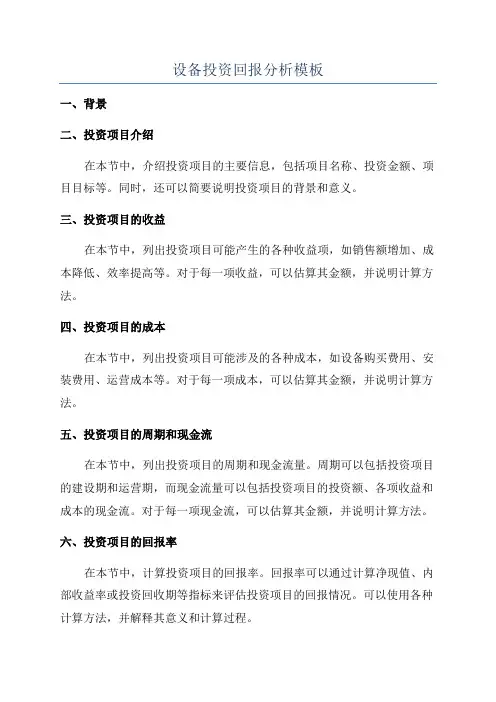 设备投资回报分析模板

一、背景

二、投资项目介绍

在本节中，介绍投资项目的主要信息，包括项目名称、投资金额、项目目标等。同时，还可以简要说明投资项目的背景和意义。

三、投资项目的收益

在本节中，列出投资项目可能产生的各种收益项，如销售额增加、成本降低、效率提高等。对于每一项收益，可以估算其金额，并说明计算方法。

四、投资项目的成本

在本节中，列出投资项目可能涉及的各种成本，如设备购买费用、安装费用、运营成本等。对于每一项成本，可以估算其金额，并说明计算方法。

五、投资项目的周期和现金流

在本节中，列出投资项目的周期和现金流量。周期可以包括投资项目的建设期和运营期，而现金流量可以包括投资项目的投资额、各项收益和成本的现金流。对于每一项现金流，可以估算其金额，并说明计算方法。

六、投资项目的回报率

在本节中，计算投资项目的回报率。回报率可以通过计算净现值、内部收益率或投资回收期等指标来评估投资项目的回报情况。可以使用各种计算方法，并解释其意义和计算过程。